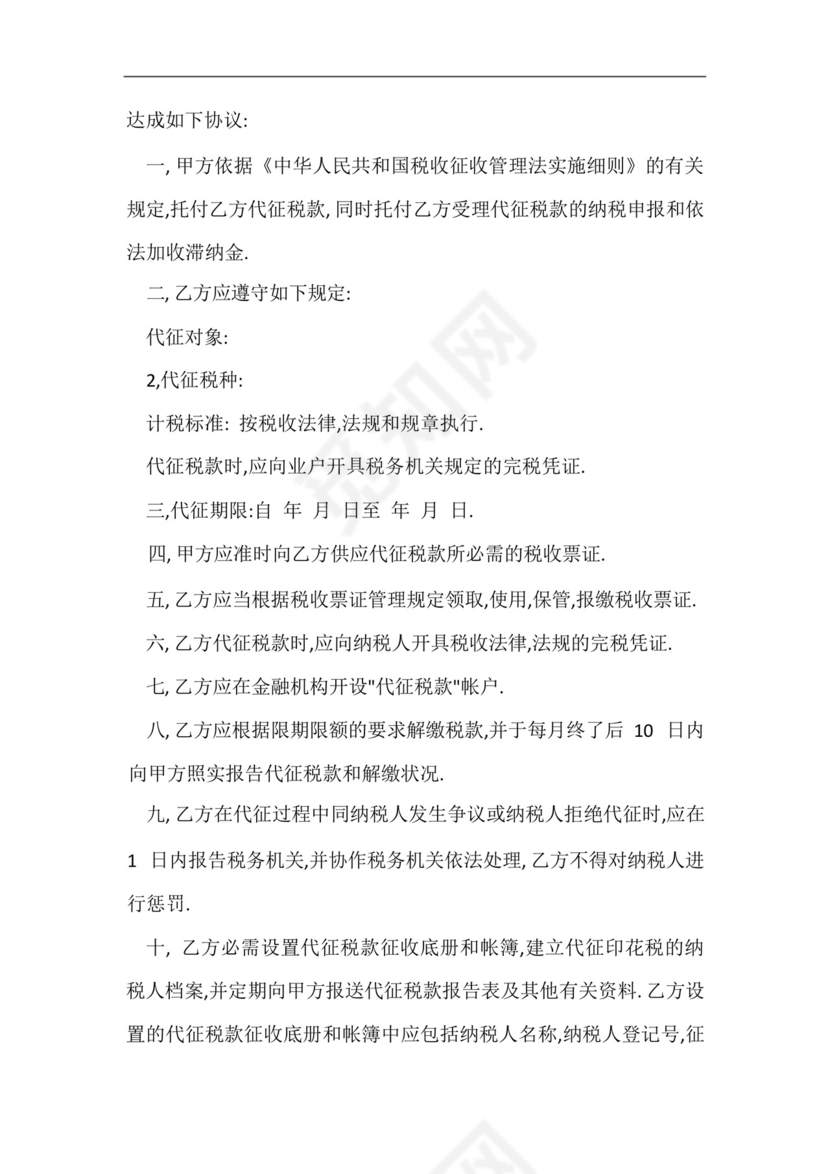 达成如下协议:

一, 甲方依据《中华人民共和国税收征收管理法实施细则》的有关规定,托付乙方代征税款, 同时托付乙方受理代征税款的纳税申报和依法加收滞纳金.

二, 乙方应遵守如下规定:

代征对象:

2,代征税种:

计税标准: 按税收法律,法规和规章执行.

代征税款时,应向业户开具税务机关规定的完税凭证.

三,代征期限:自 年 月 日至 年 月 日.

四, 甲方应准时向乙方供应代征税款所必需的税收票证.

五, 乙方应当根据税收票证管理规定领取,使用,保管,报缴税收票证.

六, 乙方代征税款时,应向纳税人开具税收法律,法规的完税凭证.

七, 乙方应在金融机构开设"代征税款"帐户.

八, 乙方应根据限期限额的要求解缴税款,并于每月终了后 10 日内向甲方照实报告代征税款和解缴状况.

九, 乙方在代征过程中同纳税人发生争议或纳税人拒绝代征时,应在 1 日内报告税务机关,并协作税务机关依法处理, 乙方不得对纳税人进行惩罚.

十, 乙方必需设置代征税款征收底册和帐簿,建立代征印花税的纳税人档案,并定期向甲方报送代征税款报告表及其他有关资料. 乙方设置的代征税款征收底册和帐簿中应包括纳税人名称,纳税人登记号,征